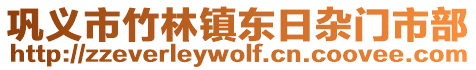 巩义市竹林镇东日杂门市部
http://zzeverleywolf.cn.coovee.com